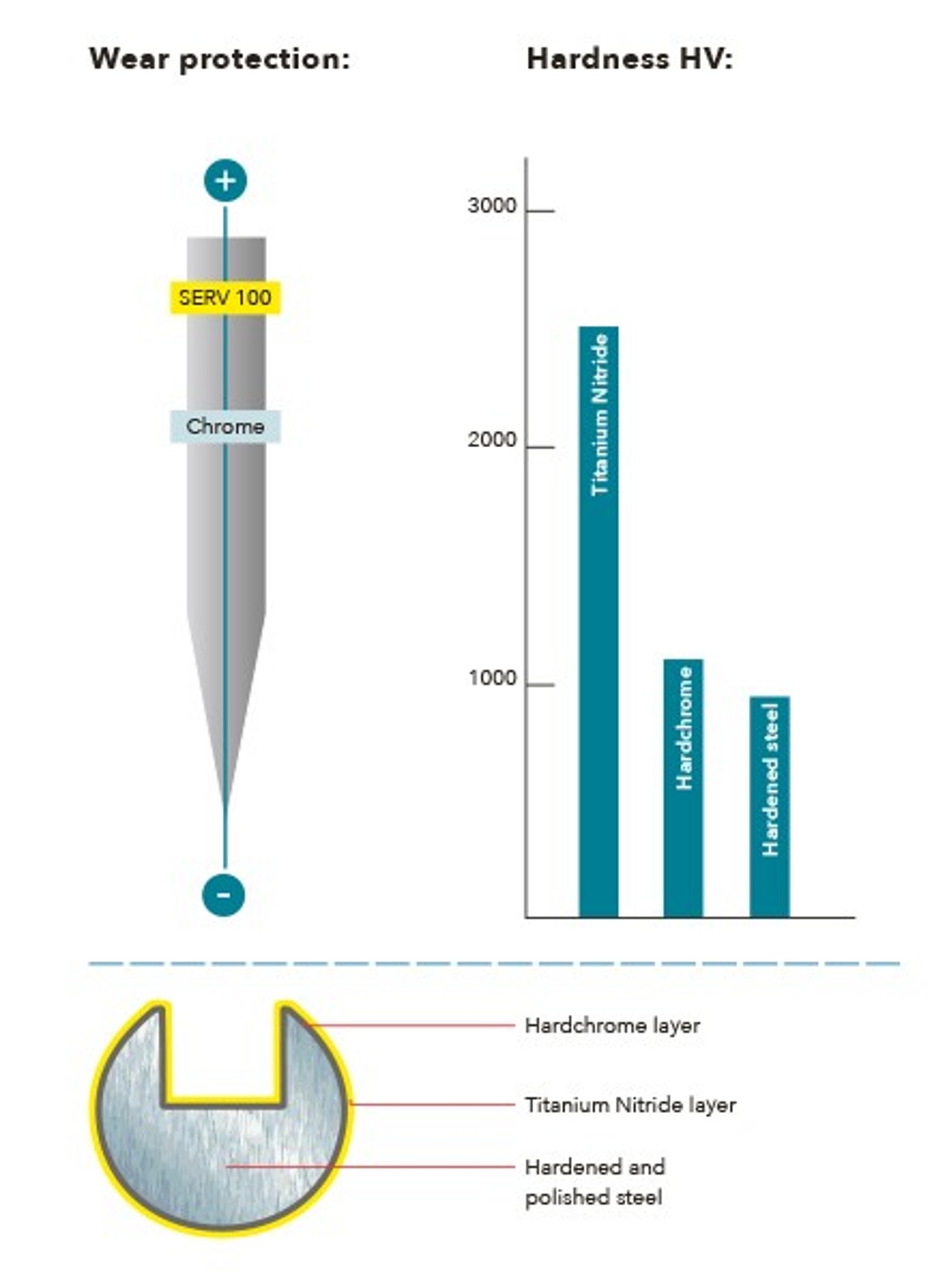 Wear protection:

+

SERV 100

Chrome

-

Hardness HV:

3000

2000

1000

Titanium Nitride

Hardchrome

Hardened steel

Hardchrome layer

Titanium Nitride layer

Hardened and polished steel